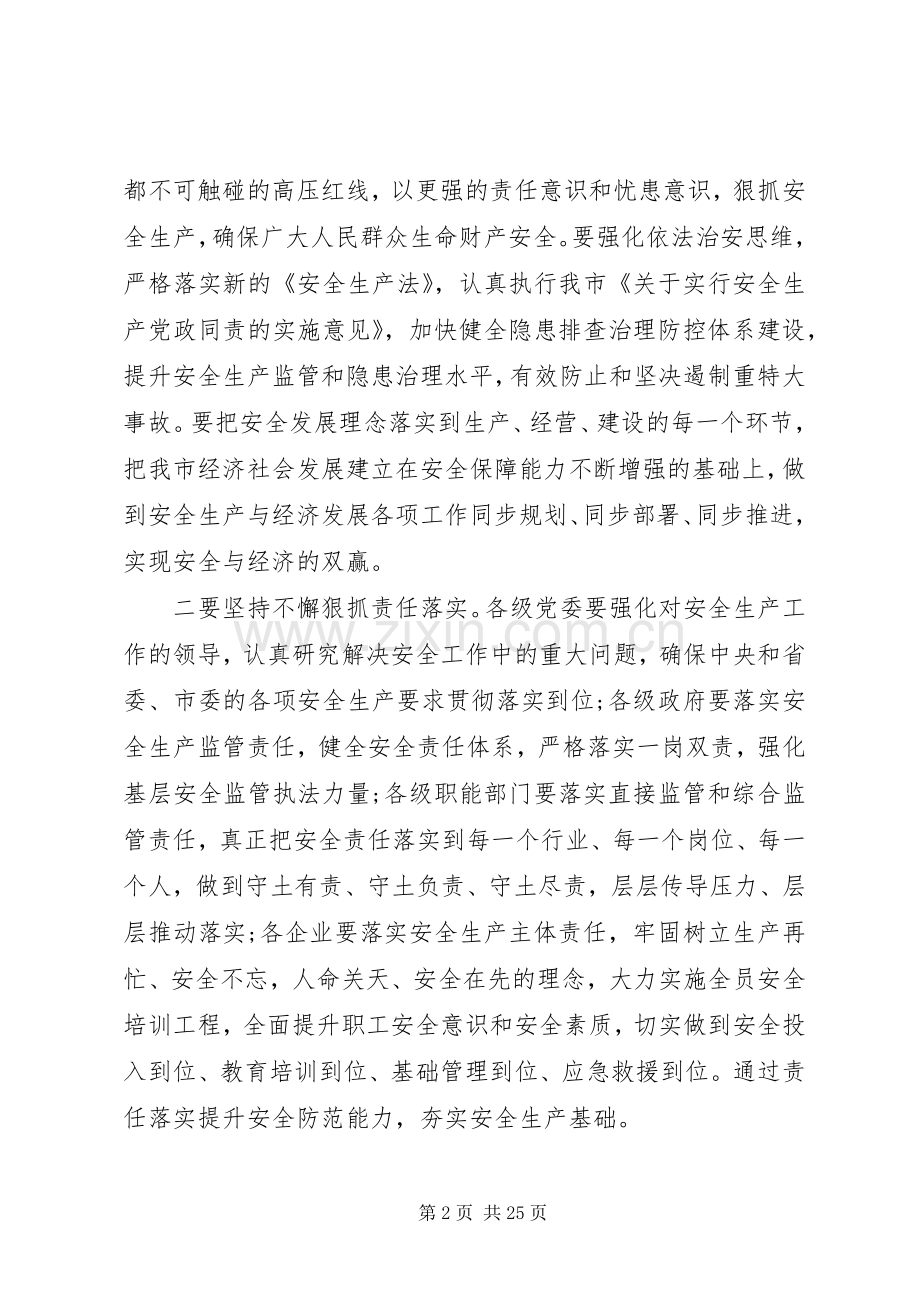 都不可触碰的高压红线，以更强的责任意识和忧患意识，狠抓安全生产，确保广大人民群众生命财产安全。要强化依法治安思维，严格落实新的《安全生产法》，认真执行我市《关于实行安全生产党政同责的实施意见》，加快健全隐患排查治理防控体系建设，提升安全生产监管和隐患治理水平，有效防止和坚决遏制重特大事故。要把安全发展理念落实到生产、经营、建设的每一个环节，把我市经济社会发展建立在安全保障能力不断增强的基础上，做到安全生产与经济发展各项工作同步规划、同步部署、同步推进，实现安全与经济的双赢。

二要坚持不懈狠抓责任落实。各级党委要强化对安全生产工作的领导，认真研究解决安全工作中的重大问题，确保中央和省委、市委的各项安全生产要求贯彻落实到位;各级政府要落实安全生产监管责任，健全安全责任体系，严格落实一岗双责，强化基层安全监管执法力量;各级职能部门要落实直接监管和综合监管责任，真正把安全责任落实到每一个行业、每一个岗位、每一个人，做到守土有责、守土负责、守土尽责，层层传导压力、层层推动落实;各企业要落实安全生产主体责任，牢固树立生产再忙、安全不忘，人命关天、安全在先的理念，大力实施全员安全培训工程，全面提升职工安全意识和安全素质，切实做到安全投入到位、教育培训到位、基础管理到位、应急救援到位。通过责任落实提升安全防范能力，夯实安全生产基础。

第2页 共25页

www.zixin.com.cn